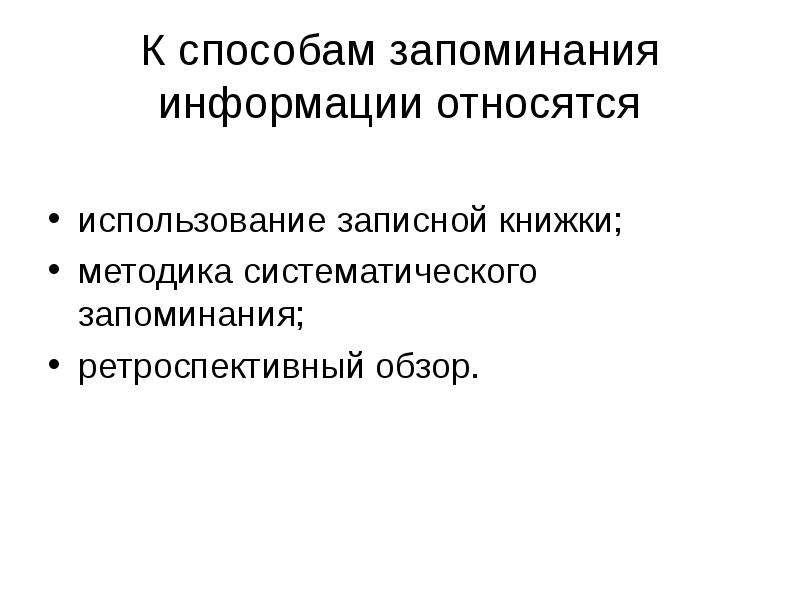 К способам запоминания информации относятся

• использование записной книжки;
• методика систематического запоминания;
• ретроспективный обзор.